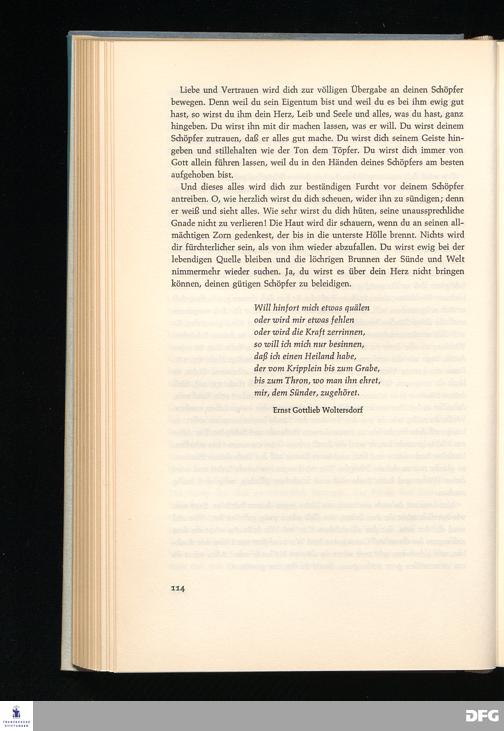 Liebe und Vertrauen wird dich zur völligen Übergabe an deinen Schöpfer bewegen. Denn weil du sein Eigentum bist und weil du es bei ihm ewig gut hast, so wirst du ihm dein Herz, Leib und Seele und alles, was du hast, ganz hingeben. Du wirst ihn mit dir machen lassen, was er will. Du wirst deinem Schöpfer zutrauen, daß er alles gut mache. Du wirst dich seinem Geiste hingeben und stillehalten wie der Ton dem Töpfer. Du wirst dich immer von Gott allein führen lassen, weil du in den Händen deines Schöpfers am besten aufgehoben bist.

Und dieses alles wird dich zur beständigen Furcht vor deinem Schöpfer antreiben. O, wie herzlich wirst du dich scheuen, wider ihn zu sündigen; denn er weiß und sieht alles. Wie sehr wirst du dich hüten, seine unaussprechliche Gnade nicht zu verlieren! Die Haut wird dir schauern, wenn du an seinen allmächtigen Zorn gedenkest, der bis in die unterste Hölle brennt. Nichts wird dir fürchterlicher sein, als von ihm wieder abzufallen. Du wirst ewig bei der lebendigen Quelle bleiben und die löchrigen Brunnen der Sünde und Welt nimmermehr wieder suchen. Ja, du wirst es über dein Herz nicht bringen können, deinen gütigen Schöpfer zu beleidigen.

Will hinfort mich etwas quälen
oder wird mir etwas fehlen
oder wird die Kraft zerrinnen,
so will ich mich nur besinnen,
daß ich einen Heiland habe,
der vom Kripplein bis zum Grabe,
bis zum Thron, wo man ihn ehret,
mir, dem Sünder, zugehöret.

Ernst Gottlieb Woltersdorf

114

DFG